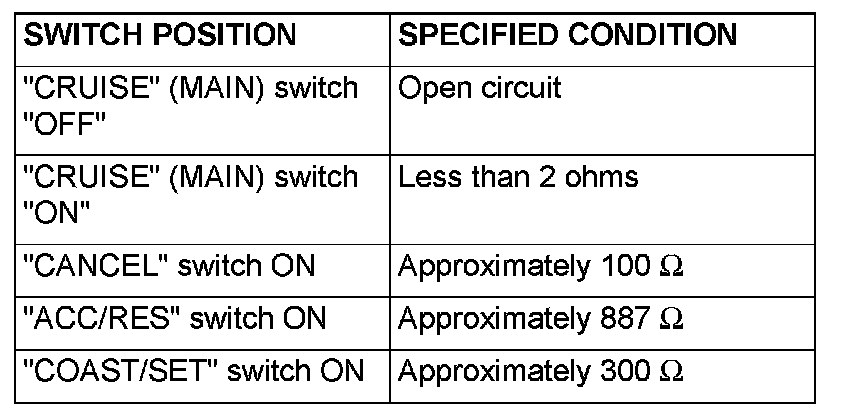 | SWITCH POSITION | SPECIFIED CONDITION |
|---|---|
| "CRUISE" (MAIN) switch "OFF" | Open circuit |
| "CRUISE" (MAIN) switch "ON" | Less than 2 ohms |
| "CANCEL" switch ON | Approximately 100 Ω |
| "ACC/RES" switch ON | Approximately 887 Ω |
| "COAST/SET" switch ON | Approximately 300 Ω |